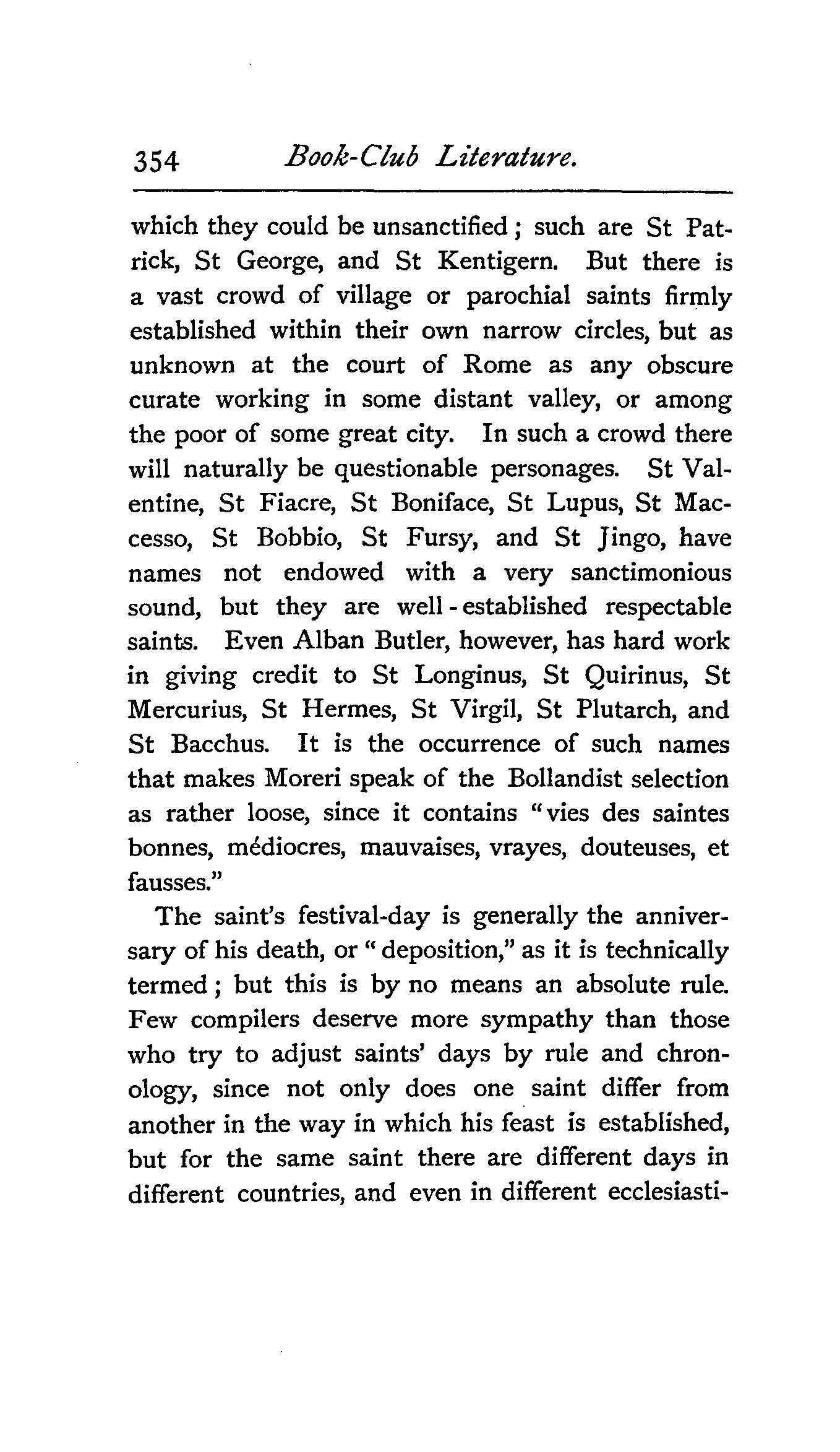 354 Book-Club Literature.

which they could be unsanctified; such are St Patrick, St George, and St Kentigern. But there is a vast crowd of village or parochial saints firmly established within their own narrow circles, but as unknown at the court of Rome as any obscure curate working in some distant valley, or among the poor of some great city. In such a crowd there will naturally be questionable personages. St Valentine, St Fiacre, St Boniface, St Lupus, St Maccesso, St Bobbio, St Fursy, and St Jingo, have names not endowed with a very sanctimonious sound, but they are well-established respectable saints. Even Alban Butler, however, has hard work in giving credit to St Longinus, St Quirinus, St Mercurius, St Hermes, St Virgil, St Plutarch, and St Bacchus. It is the occurrence of such names that makes Moreri speak of the Bollandist selection as rather loose, since it contains "vies des saintes bonnes, médiocres, mauvaises, vrayes, douteuses, et fausses."

The saint's festival-day is generally the anniversary of his death, or "deposition," as it is technically termed; but this is by no means an absolute rule. Few compilers deserve more sympathy than those who try to adjust saints' days by rule and chronology, since not only does one saint differ from another in the way in which his feast is established, but for the same saint there are different days in different countries, and even in different ecclesiasti-